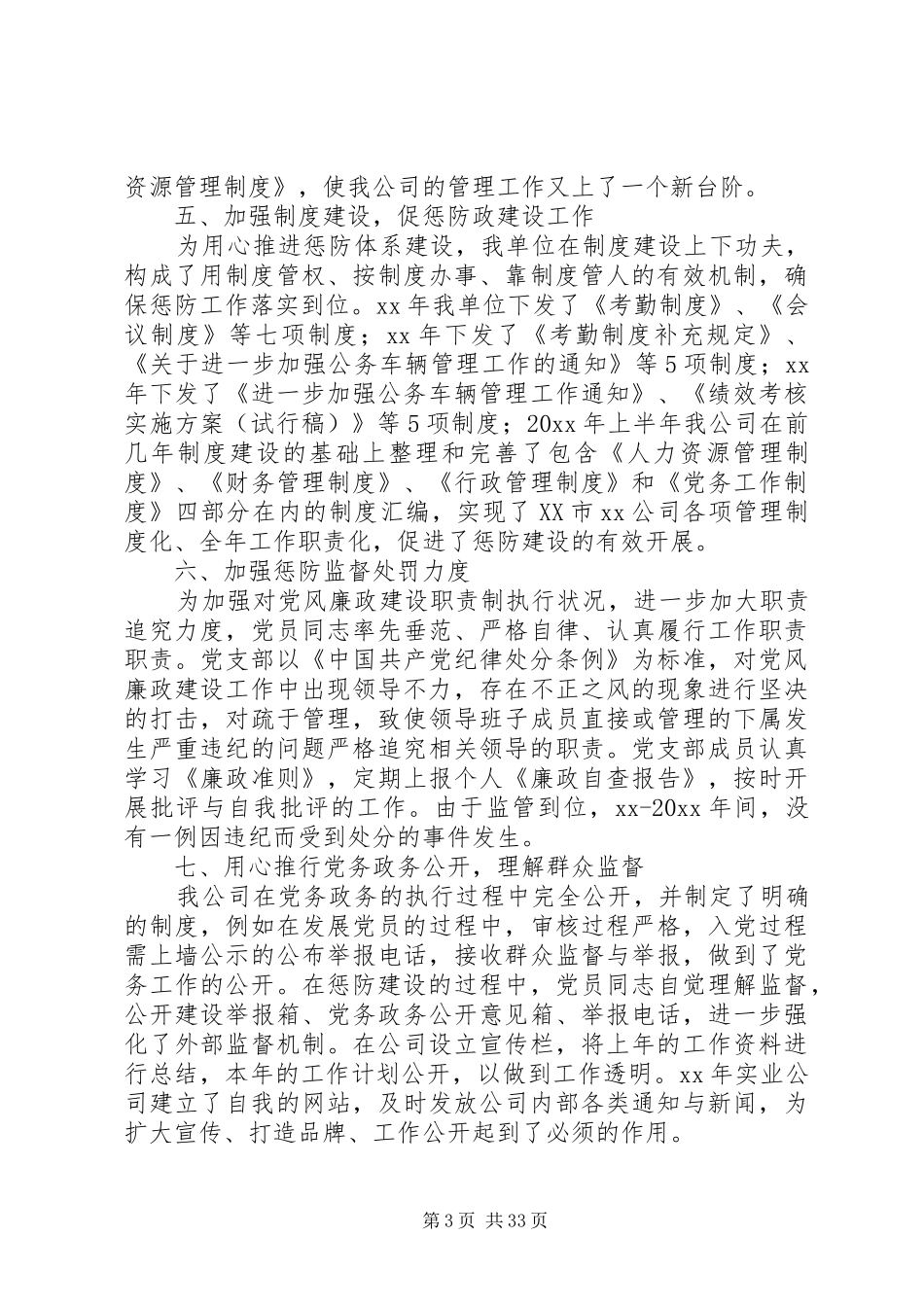 资源管理制度》，使我公司的管理工作又上了一个新台阶。

五、加强制度建设，促惩防政建设工作

为用心推进惩防体系建设，我单位在制度建设上下功夫，构成了用制度管权、按制度办事、靠制度管人的有效机制，确保惩防工作落实到位。xx年我单位下发了《考勤制度》、《会议制度》等七项制度；xx年下发了《考勤制度补充规定》、《关于进一步加强公务车辆管理工作的通知》等5项制度；xx年下发了《进一步加强公务车辆管理工作通知》、《绩效考核实施方案（试行稿）》等5项制度；20xx年上半年我公司在前几年制度建设的基础上整理和完善了包含《人力资源管理制度》、《财务管理制度》、《行政管理制度》和《党务工作制度》四部分在内的制度汇编，实现了XX市xx公司各项管理制度化、全年工作职责化，促进了惩防建设的有效开展。

六、加强惩防监督处罚力度

为加强对党风廉政建设职责制执行状况，进一步加大职责追究力度，党员同志率先垂范、严格自律、认真履行工作职责职责。党支部以《中国共产党纪律处分条例》为标准，对党风廉政建设工作中出现领导不力，存在不正之风的现象进行坚决的打击，对疏于管理，致使领导班子成员直接或管理的下属发生严重违纪的问题严格追究相关领导的职责。党支部成员认真学习《廉政准则》，定期上报个人《廉政自查报告》，按时开展批评与自我批评的工作。由于监管到位，xx-20xx年间，没有一例因违纪而受到处分的事件发生。

七、用心推行党务政务公开，理解群众监督

我公司在党务政务的执行过程中完全公开，并制定了明确的制度，例如在发展党员的过程中，审核过程严格，入党过程需上墙公示的公布举报电话，接收群众监督与举报，做到了党务工作的公开。在惩防建设的过程中，党员同志自觉理解监督，公开建设举报箱、党务政务公开意见箱、举报电话，进一步强化了外部监督机制。在公司设立宣传栏，将上年的工作资料进行总结，本年的工作计划公开，以做到工作透明。xx年实业公司建立了自我的网站，及时发放公司内部各类通知与新闻，为扩大宣传、打造品牌、工作公开起到了必须的作用。

第3页 共33页